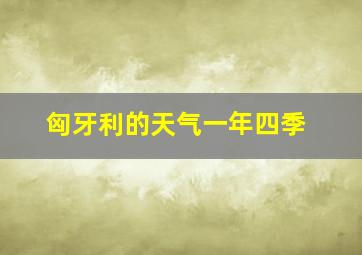 匈牙利的天气一年四季